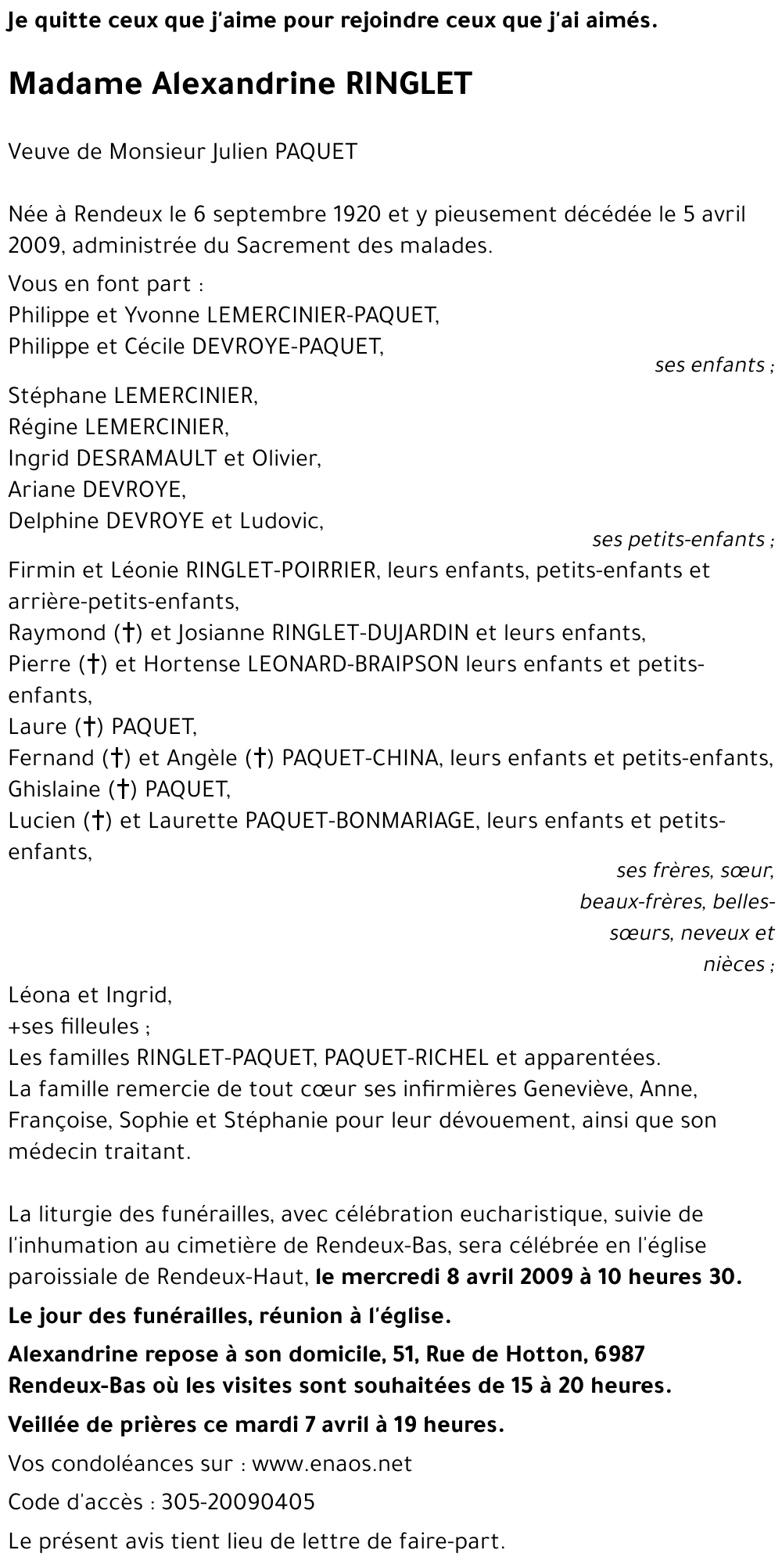 Je quitte ceux que j'aime pour rejoindre ceux que j'ai aimés.

Madame Alexandrine RINGLET

Veuve de Monsieur Julien PAQUET

Née à Rendeux le 6 septembre 1920 et y pieusement décédée le 5 avril 2009, administrée du Sacrement des malades.

Vous en font part :
Philippe et Yvonne LEMERCINIER-PAQUET,
Philippe et Cécile DEVROYE-PAQUET,
ses enfants ;

Stéphane LEMERCINIER,
Régine LEMERCINIER,
Ingrid DESRAMAULT et Olivier,
Ariane DEVROYE,
Delphine DEVROYE et Ludovic,
ses petits-enfants ;

Firmin et Léonie RINGLET-POIRRIER, leurs enfants, petits-enfants et arrière-petits-enfants,
Raymond (†) et Josianne RINGLET-DUJARDIN et leurs enfants,
Pierre (†) et Hortense LEONARD-BRAIPSON leurs enfants et petits-enfants,
Laure (†) PAQUET,
Fernand (†) et Angèle (†) PAQUET-CHINA, leurs enfants et petits-enfants,
Ghislaine (†) PAQUET,
Lucien (†) et Laurette PAQUET-BONMARIAGE, leurs enfants et petits-enfants,
ses frères, sœur, beaux-frères, belles-sœurs, neveux et nièces ;

Léona et Ingrid,
+ses filleules ;
Les familles RINGLET-PAQUET, PAQUET-RICHEL et apparentées.
La famille remercie de tout cœur ses infirmières Geneviève, Anne, Françoise, Sophie et Stéphanie pour leur dévouement, ainsi que son médecin traitant.

La liturgie des funérailles, avec célébration eucharistique, suivie de l'inhumation au cimetière de Rendeux-Bas, sera célébrée en l'église paroissiale de Rendeux-Haut, le mercredi 8 avril 2009 à 10 heures 30.

Le jour des funérailles, réunion à l'église.

Alexandrine repose à son domicile, 51, Rue de Hotton, 6987 Rendeux-Bas où les visites sont souhaitées de 15 à 20 heures.

Veillée de prières ce mardi 7 avril à 19 heures.

Vos condoléances sur : www.enaos.net

Code d'accès : 305-20090405

Le présent avis tient lieu de lettre de faire-part.